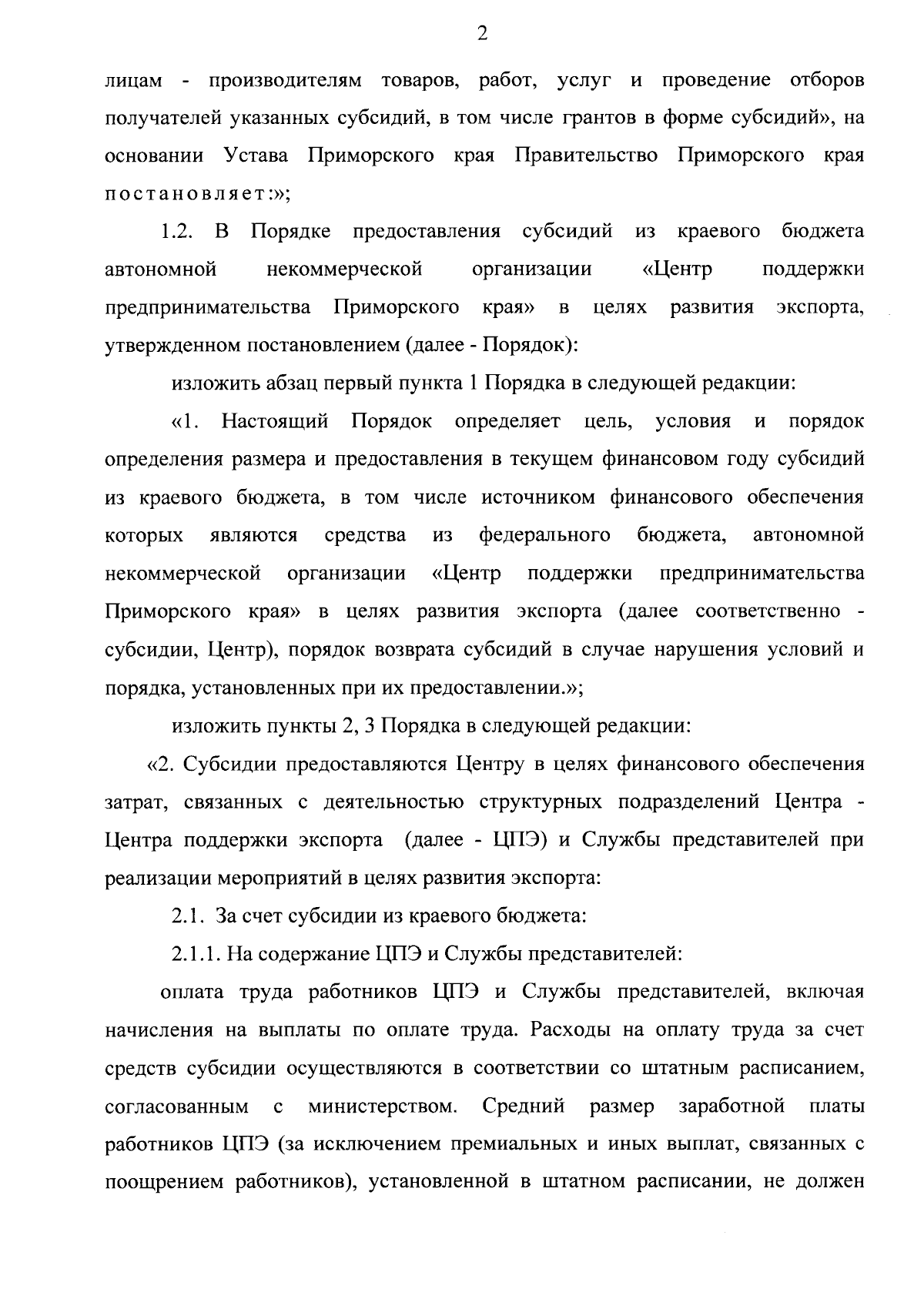 2

лицам - производителям товаров, работ, услуг и проведение отборов получателей указанных субсидий, в том числе грантов в форме субсидий», на основании Устава Приморского края Правительство Приморского края постановляет:»;

1.2. В Порядке предоставления субсидий из краевого бюджета автономной некоммерческой организации «Центр поддержки предпринимательства Приморского края» в целях развития экспорта, утвержденном постановлением (далее - Порядок):

изложить абзац первый пункта 1 Порядка в следующей редакции:

«1. Настоящий Порядок определяет цель, условия и порядок определения размера и предоставления в текущем финансовом году субсидий из краевого бюджета, в том числе источником финансового обеспечения которых являются средства из федерального бюджета, автономной некоммерческой организации «Центр поддержки предпринимательства Приморского края» в целях развития экспорта (далее соответственно - субсидии, Центр), порядок возврата субсидий в случае нарушения условий и порядка, установленных при их предоставлении.»;

изложить пункты 2, 3 Порядка в следующей редакции:

«2. Субсидии предоставляются Центру в целях финансового обеспечения затрат, связанных с деятельностью структурных подразделений Центра - Центра поддержки экспорта (далее - ЦПЭ) и Службы представителей при реализации мероприятий в целях развития экспорта:

2.1. За счет субсидии из краевого бюджета:

2.1.1. На содержание ЦПЭ и Службы представителей:

оплата труда работников ЦПЭ и Службы представителей, включая начисления на выплаты по оплате труда. Расходы на оплату труда за счет средств субсидии осуществляются в соответствии со штатным расписанием, согласованным с министерством. Средний размер заработной платы работников ЦПЭ (за исключением премиальных и иных выплат, связанных с поощрением работников), установленной в штатном расписании, не должен